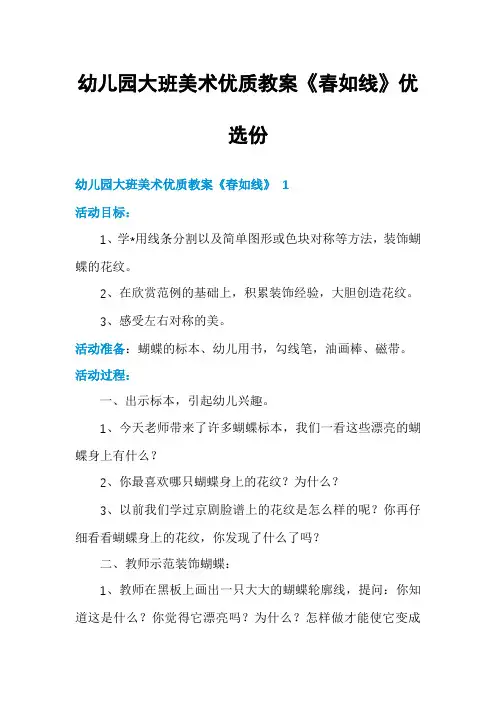 幼儿园大班美术优质教案《春如线》优选份

幼儿园大班美术优质教案《春如线》 1

活动目标：

1、学*用线条分割以及简单图形或色块对称等方法，装饰蝴蝶的花纹。

2、在欣赏范例的基础上，积累装饰经验，大胆创造花纹。

3、感受左右对称的美。

活动准备：蝴蝶的标本、幼儿用书，勾线笔，油画棒、磁带。

活动过程：

一、出示标本，引起幼儿兴趣。

1、今天老师带来了许多蝴蝶标本，我们一看这些漂亮的蝴蝶身上有什么？

2、你最喜欢哪只蝴蝶身上的花纹？为什么？

3、以前我们学过京剧脸谱上的花纹是怎么样的呢？你再仔细看看蝴蝶身上的花纹，你发现了什么了吗？

二、教师示范装饰蝴蝶：

1、教师在黑板上画出一只大大的蝴蝶轮廓线，提问：你知道这是什么？你觉得它漂亮吗？为什么？怎样做才能使它变成